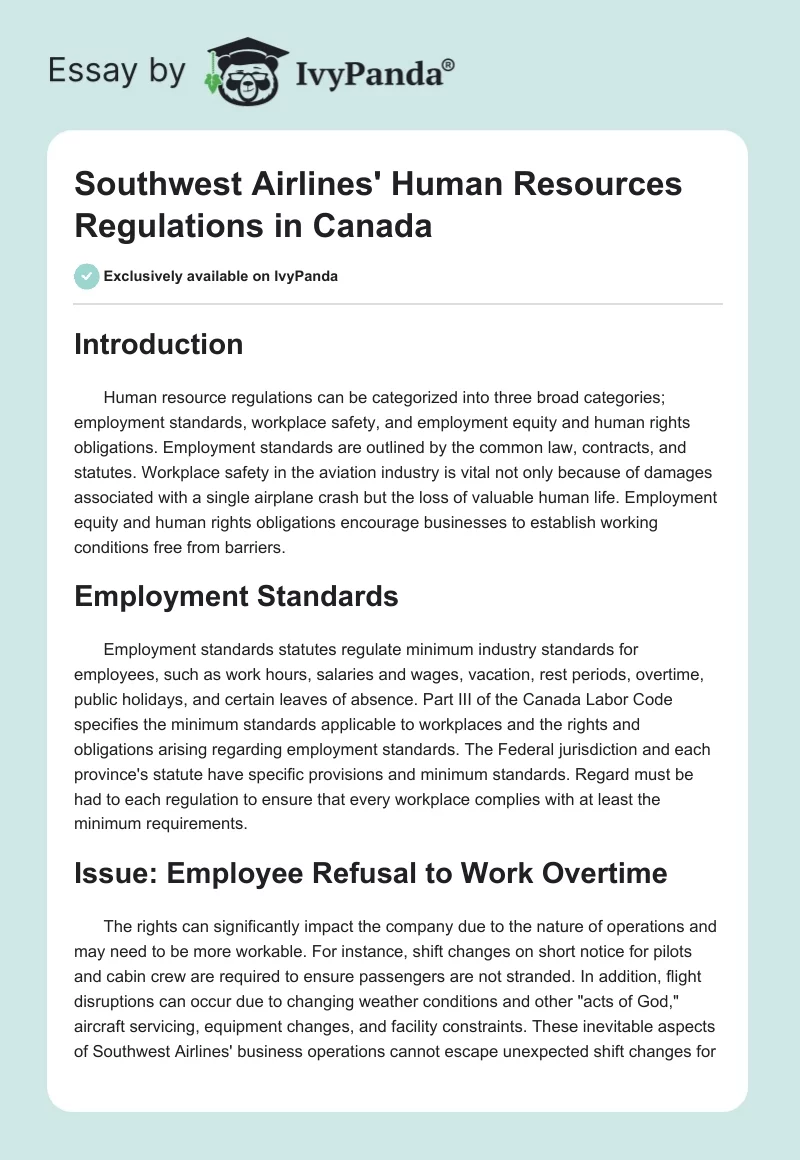 Essay by IvyPanda®

Southwest Airlines' Human Resources Regulations in Canada

Exclusively available on IvyPanda

Introduction

Human resource regulations can be categorized into three broad categories; employment standards, workplace safety, and employment equity and human rights obligations. Employment standards are outlined by the common law, contracts, and statutes. Workplace safety in the aviation industry is vital not only because of damages associated with a single airplane crash but the loss of valuable human life. Employment equity and human rights obligations encourage businesses to establish working conditions free from barriers.

Employment Standards

Employment standards statutes regulate minimum industry standards for employees, such as work hours, salaries and wages, vacation, rest periods, overtime, public holidays, and certain leaves of absence. Part III of the Canada Labor Code specifies the minimum standards applicable to workplaces and the rights and obligations arising regarding employment standards. The Federal jurisdiction and each province's statute have specific provisions and minimum standards. Regard must be had to each regulation to ensure that every workplace complies with at least the minimum requirements.

Issue: Employee Refusal to Work Overtime

The rights can significantly impact the company due to the nature of operations and may need to be more workable. For instance, shift changes on short notice for pilots and cabin crew are required to ensure passengers are not stranded. In addition, flight disruptions can occur due to changing weather conditions and other "acts of God," aircraft servicing, equipment changes, and facility constraints. These inevitable aspects of Southwest Airlines' business operations cannot escape unexpected shift changes for